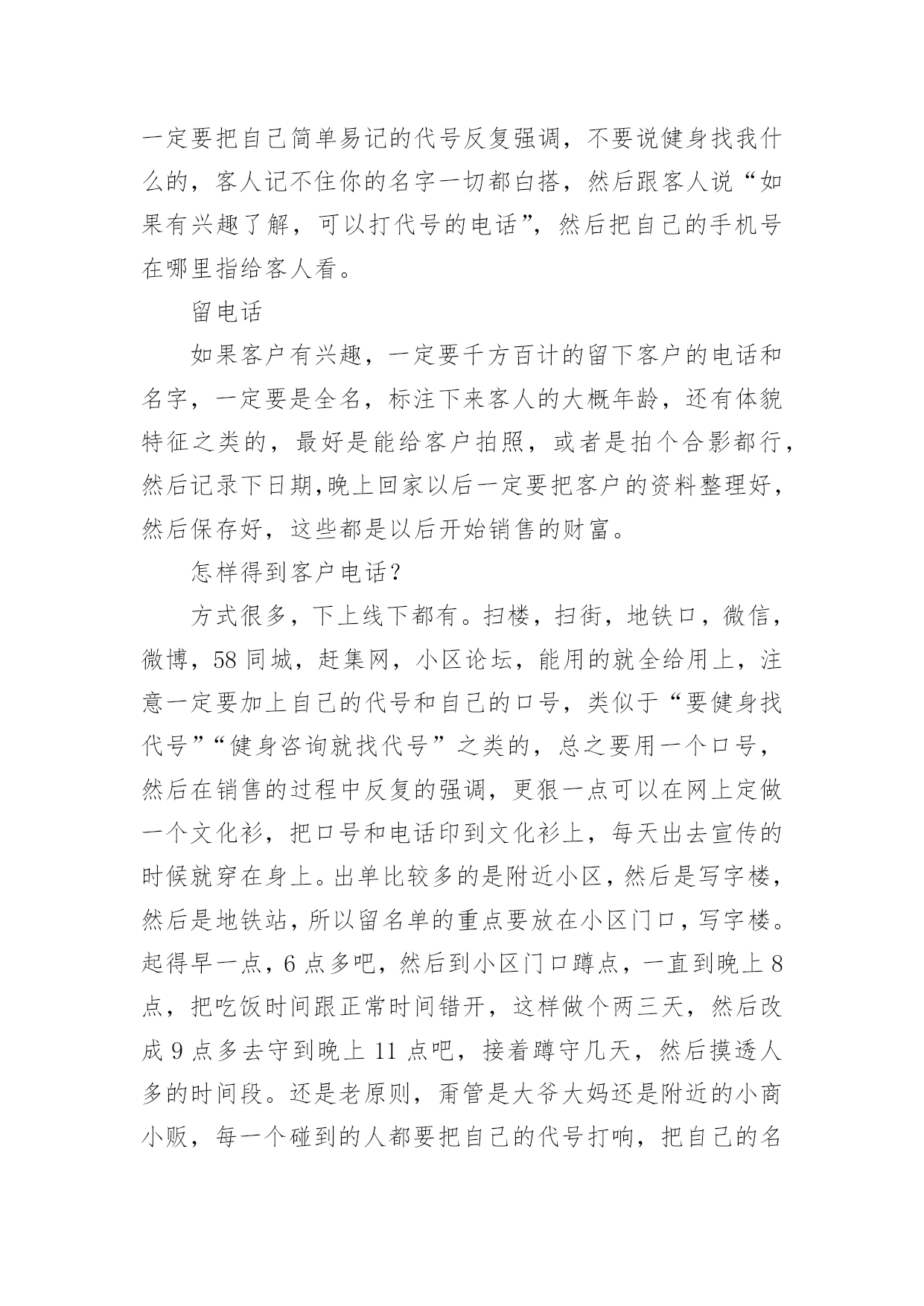 一定要把自己简单易记的代号反复强调，不要说健身找我什么的，客人记不住你的名字一切都白搭，然后跟客人说“如果有兴趣了解，可以打代号的电话”，然后把自己的手机号在哪里指给客人看。

留电话

如果客户有兴趣，一定要千方百计的留下客户的电话和名字，一定要是全名，标注下来客人的大概年龄，还有体貌特征之类的，最好是能给客户拍照，或者是拍个合影都行，然后记录下日期,晚上回家以后一定要把客户的资料整理好，然后保存好，这些都是以后开始销售的财富。

怎样得到客户电话？

方式很多，下上线下都有。扫楼，扫街，地铁口，微信，微博，58 同城，赶集网，小区论坛，能用的就全给用上，注意一定要加上自己的代号和自己的口号，类似于“要健身找代号”“健身咨询就找代号”之类的，总之要用一个口号，然后在销售的过程中反复的强调，更狠一点可以在网上定做一个文化衫，把口号和电话印到文化衫上，每天出去宣传的时候就穿在身上。出单比较多的是附近小区，然后是写字楼，然后是地铁站，所以留名单的重点要放在小区门口，写字楼。起得早一点，6 点多吧，然后到小区门口蹲点，一直到晚上 8 点，把吃饭时间跟正常时间错开，这样做个两三天，然后改成 9 点多去守到晚上 11 点吧，接着蹲守几天，然后摸透人多的时间段。还是老原则，甭管是大爷大妈还是附近的小商小贩，每一个碰到的人都要把自己的代号打响，把自己的名